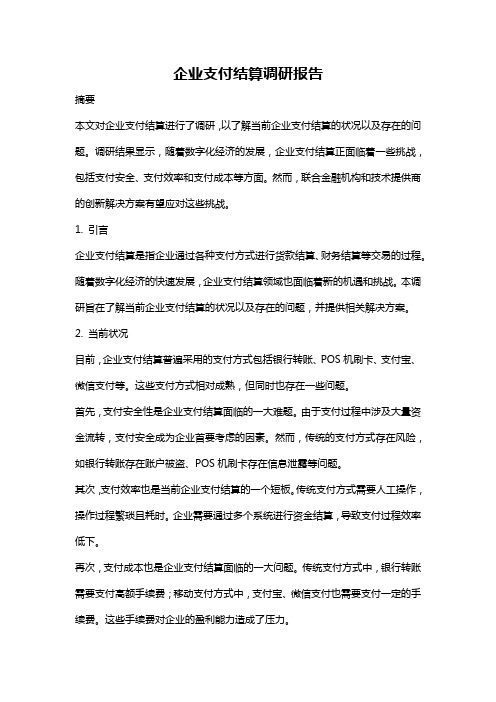 企业支付结算调研报告

摘要

本文对企业支付结算进行了调研，以了解当前企业支付结算的状况以及存在的问题。调研结果显示，随着数字化经济的发展，企业支付结算正面临着一些挑战，包括支付安全、支付效率和支付成本等方面。然而，联合金融机构和技术提供商的创新解决方案有望应对这些挑战。

1. 引言

企业支付结算是指企业通过各种支付方式进行货款结算、财务结算等交易的过程。随着数字化经济的快速发展，企业支付结算领域也面临着新的机遇和挑战。本调研旨在了解当前企业支付结算的状况以及存在的问题，并提供相关解决方案。

2. 当前状况

目前，企业支付结算普遍采用的支付方式包括银行转账、POS 机刷卡、支付宝、微信支付等。这些支付方式相对成熟，但同时也存在一些问题。

首先，支付安全性是企业支付结算面临的一大难题。由于支付过程中涉及大量资金流转，支付安全成为企业首要考虑的因素。然而，传统的支付方式存在风险，如银行转账存在账户被盗、POS 机刷卡存在信息泄露等问题。

其次，支付效率也是当前企业支付结算的一个短板。传统支付方式需要人工操作，操作过程繁琐且耗时。企业需要通过多个系统进行资金结算，导致支付过程效率低下。

再次，支付成本也是企业支付结算面临的一大问题。传统支付方式中，银行转账需要支付高额手续费；移动支付方式中，支付宝、微信支付也需要支付一定的手续费。这些手续费对企业的盈利能力造成了压力。